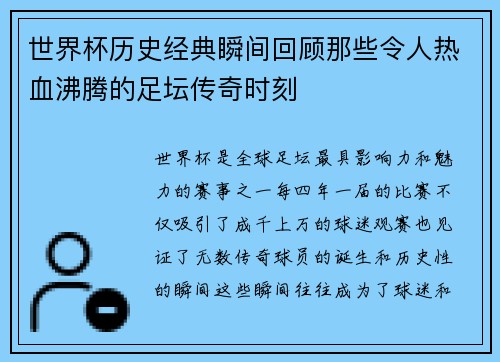 世界杯历史经典瞬间回顾那些令人热血沸腾的足坛传奇时刻

世界杯是全球足坛最具影响力和魅力的赛事之一每四年一届的比赛不仅吸引了成千上万的球迷观赛也见证了无数传奇球员的诞生和历史性的瞬间这些瞬间往往成为了球迷和